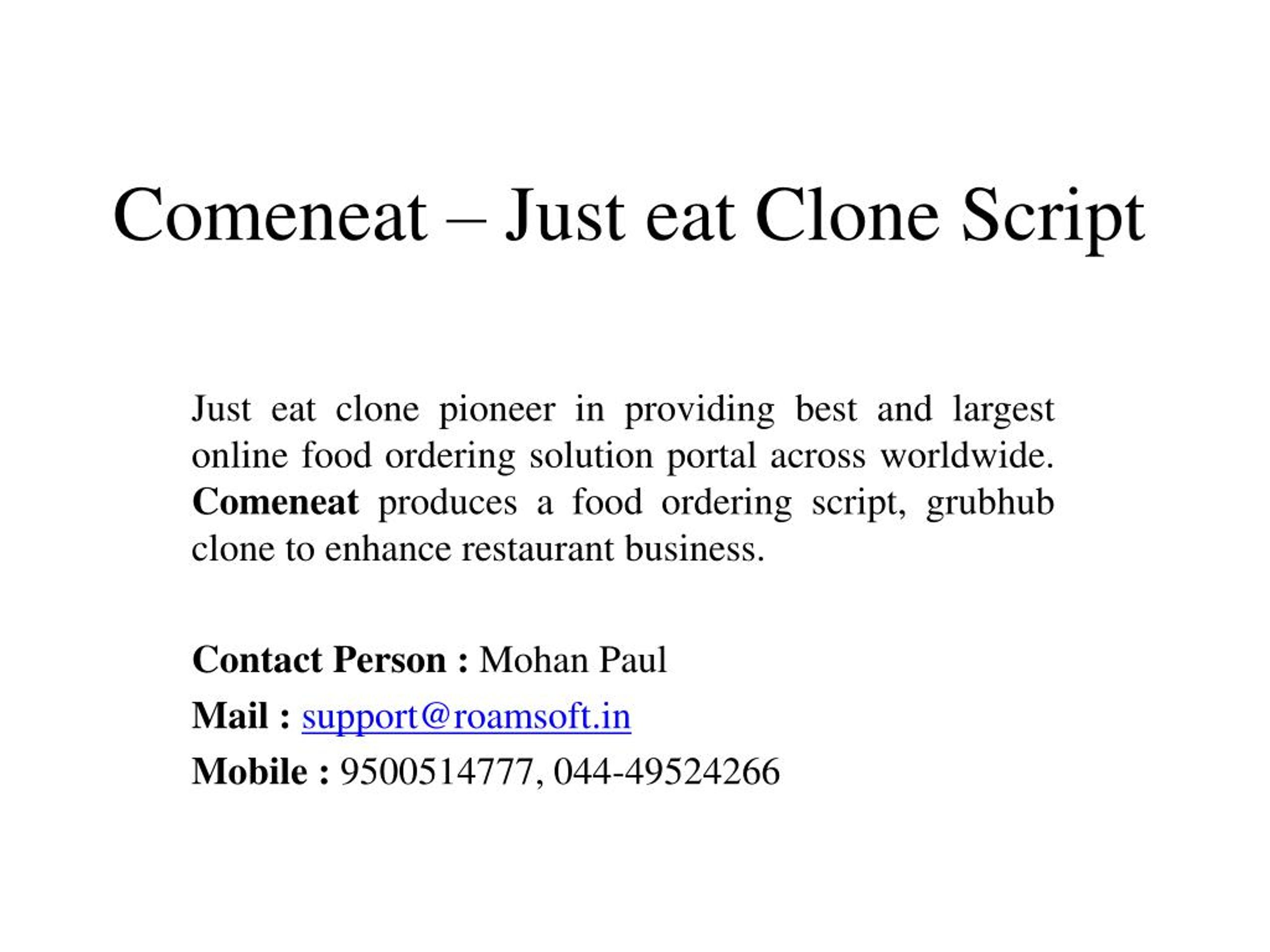 Comeneat – Just eat Clone Script

Just eat clone pioneer in providing best and largest online food ordering solution portal across worldwide. Comeneat produces a food ordering script, grubhub clone to enhance restaurant business.

Contact Person : Mohan Paul

Mail : support@roamsoft.in

Mobile : 9500514777, 044-49524266